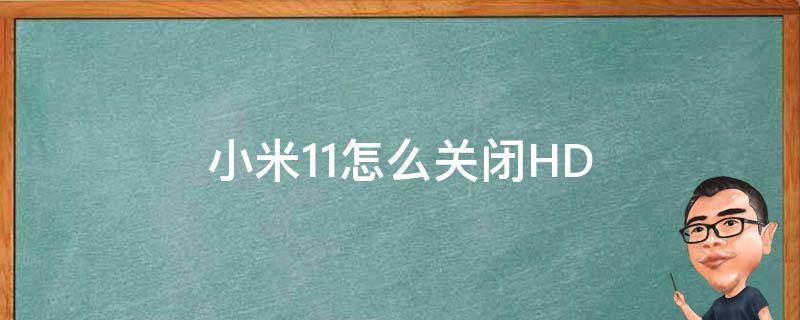 小米11怎么关闭HD